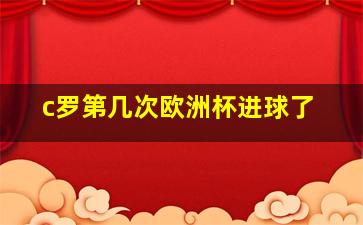 c罗第几次欧洲杯进球了